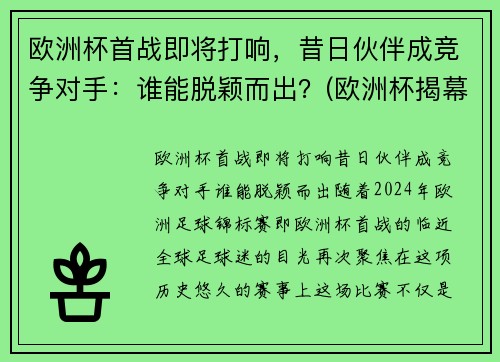 欧洲杯首战即将打响，昔日伙伴成竞争对手：谁能脱颖而出？(欧洲杯揭幕

欧洲杯首战即将打响昔日伙伴成竞争对手谁能脱颖而出随着2024年欧洲足球锦标赛即欧洲杯首战的临近全球足球迷的目光再次聚焦在这项历史悠久的赛事上这场比赛不仅是